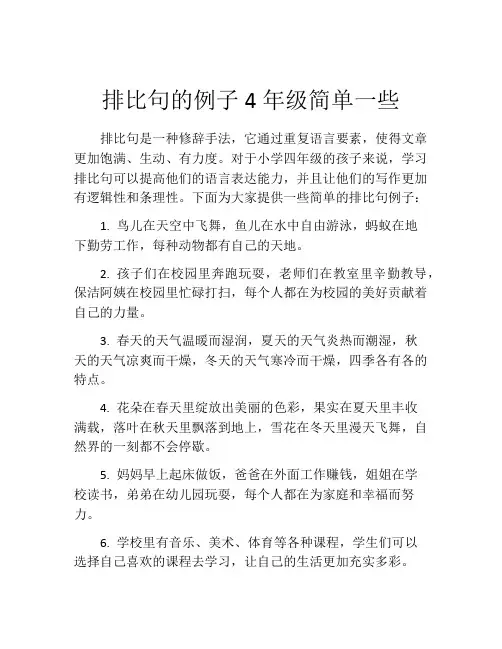 排比句的例子 4 年级简单一些

排比句是一种修辞手法，它通过重复语言要素，使得文章更加饱满、生动、有力度。对于小学四年级的孩子来说，学习排比句可以提高他们的语言表达能力，并且让他们的写作更加有逻辑性和条理性。下面为大家提供一些简单的排比句例子：

1. 鸟儿在天空中飞舞，鱼儿在水中自由游泳，蚂蚁在地下勤劳工作，每种动物都有自己的天地。

2. 孩子们在校园里奔跑玩耍，老师们在教室里辛勤教导，保洁阿姨在校园里忙碌打扫，每个人都在为校园的美好贡献着自己的力量。

3. 春天的天气温暖而湿润，夏天的天气炎热而潮湿，秋天的天气凉爽而干燥，冬天的天气寒冷而干燥，四季各有各的特点。

4. 花朵在春天里绽放出美丽的色彩，果实在夏天里丰收满载，落叶在秋天里飘落到地上，雪花在冬天里漫天飞舞，自然界的一刻都不会停歇。

5. 妈妈早上起床做饭，爸爸在外面工作赚钱，姐姐在学校读书，弟弟在幼儿园玩耍，每个人都在为家庭和幸福而努力。

6. 学校里有音乐、美术、体育等各种课程，学生们可以选择自己喜欢的课程去学习，让自己的生活更加充实多彩。